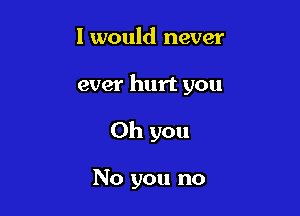 I would never

ever hurt you

Oh you

No you no